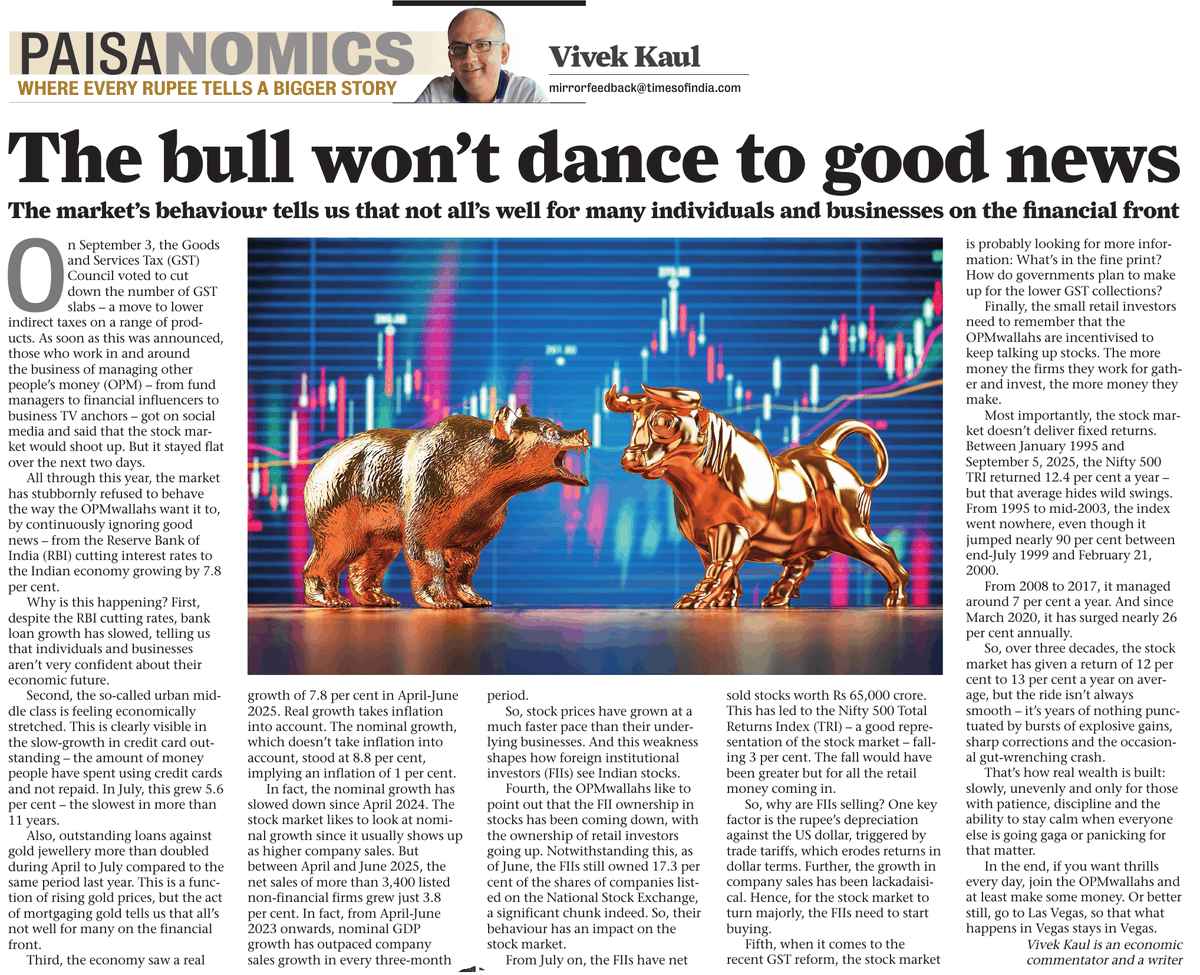 PAISANOMICS
WHERE EVERY RUPEE TELLS A BIGGER STORY

Vivek Kaul
mirrorfeedback@timesofindia.com

The bull won't dance to good news

The market's behaviour tells us that not all's well for many individuals and businesses on the financial front

On September 3, the Goods and Services Tax (GST) Council voted to cut down the number of GST slabs – a move to lower indirect taxes on a range of products. As soon as this was announced, those who work in and around the business of managing other people's money (OPM) – from fund managers to financial influencers to business TV anchors – got on social media and said that the stock market would shoot up. But it stayed flat over the next two days.

All through this year, the market has stubbornly refused to behave the way the OPMwallahs want it to, by continuously ignoring good news – from the Reserve Bank of India (RBI) cutting interest rates to the Indian economy growing by 7.8 per cent.

Why is this happening? First, despite the RBI cutting rates, bank loan growth has slowed, telling us that individuals and businesses aren't very confident about their economic future.

Second, the so-called urban middle class is feeling economically stretched. This is clearly visible in the slow-growth in credit card outstanding – the amount of money people have spent using credit cards and not repaid. In July, this grew 5.6 per cent – the slowest in more than 11 years.

Also, outstanding loans against gold jewellery more than doubled during April to July compared to the same period last year. This is a function of rising gold prices, but the act of mortgaging gold tells us that all's not well for many on the financial front.

Third, the economy saw a real growth of 7.8 per cent in April-June 2025. Real growth takes inflation into account. The nominal growth, which doesn't take inflation into account, stood at 8.8 per cent, implying an inflation of 1 per cent.

In fact, the nominal growth has slowed down since April 2024. The stock market likes to look at nominal growth since it usually shows up as higher company sales. But between April and June 2025, the net sales of more than 3,400 listed non-financial firms grew just 3.8 per cent. In fact, from April-June 2023 onwards, nominal GDP growth has outpaced company sales growth in every three-month period.

So, stock prices have grown at a much faster pace than their underlying businesses. And this weakness shapes how foreign institutional investors (FIIs) see Indian stocks.

Fourth, the OPMwallahs like to point out that the FII ownership in stocks has been coming down, with the ownership of retail investors going up. Notwithstanding this, as of June, the FIIs still owned 17.3 per cent of the shares of companies listed on the National Stock Exchange, a significant chunk indeed. So, their behaviour has an impact on the stock market.

From July on, the FIIs have net sold stocks worth Rs 65,000 crore. This has led to the Nifty 500 Total Returns Index (TRI) – a good representation of the stock market – falling 3 per cent. The fall would have been greater but for all the retail money coming in.

So, why are FIIs selling? One key factor is the rupee's depreciation against the US dollar, triggered by trade tariffs, which erodes returns in dollar terms. Further, the growth in company sales has been lackadaisical. Hence, for the stock market to turn majorly, the FIIs need to start buying.

Fifth, when it comes to the recent GST reform, the stock market is probably looking for more information: What's in the fine print? How do governments plan to make up for the lower GST collections?

Finally, the small retail investors need to remember that the OPMwallahs are incentivised to keep talking up stocks. The more money the firms they work for gather and invest, the more money they make.

Most importantly, the stock market doesn't deliver fixed returns. Between January 1995 and September 5, 2025, the Nifty 500 TRI returned 12.4 per cent a year – but that average hides wild swings. From 1995 to mid-2003, the index went nowhere, even though it jumped nearly 90 per cent between end-July 1999 and February 21, 2000.

From 2008 to 2017, it managed around 7 per cent a year. And since March 2020, it has surged nearly 26 per cent annually.

So, over three decades, the stock market has given a return of 12 per cent to 13 per cent a year on average, but the ride isn't always smooth – it's years of nothing punctuated by bursts of explosive gains, sharp corrections and the occasional gut-wrenching crash.

That's how real wealth is built: slowly, unevenly and only for those with patience, discipline and the ability to stay calm when everyone else is going gaga or panicking for that matter.

In the end, if you want thrills every day, join the OPMwallahs and at least make some money. Or better still, go to Las Vegas, so that what happens in Vegas stays in Vegas.

Vivek Kaul is an economic commentator and a writer